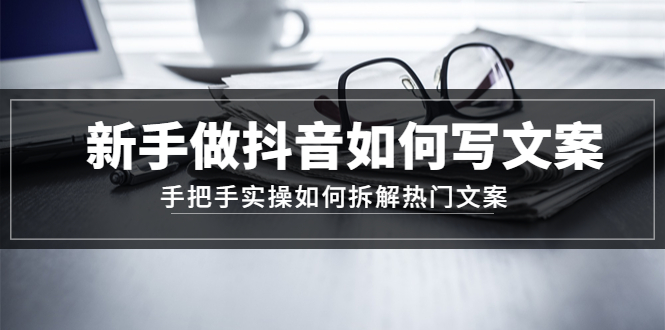 新手做抖音如何写文案

手把手实操如何拆解热门文案